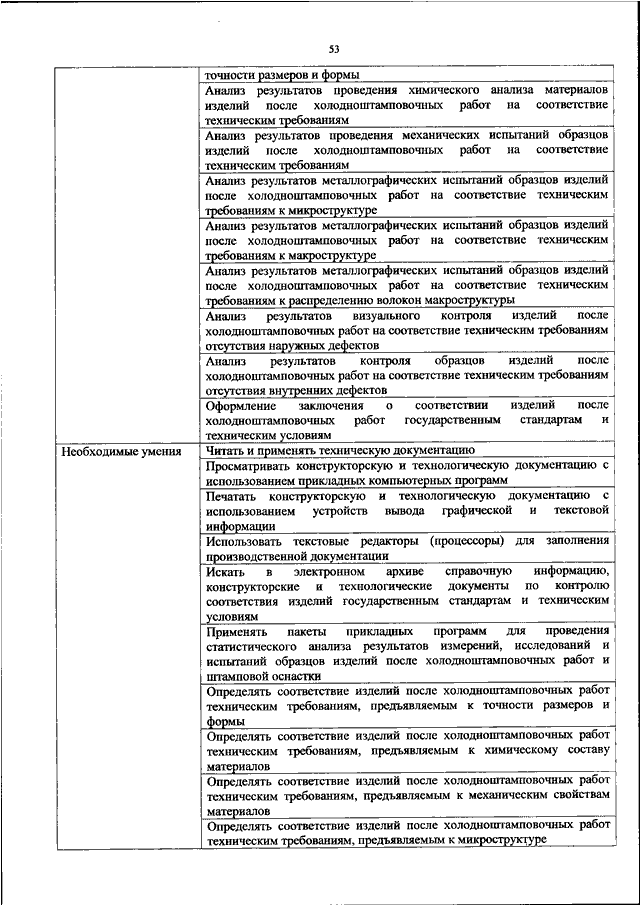 53

|  |  |
|---|---|
|  | точности размеров и формы |
|  | Анализ результатов проведения химического анализа материалов изделий после холодноштамповочных работ на соответствие техническим требованиям |
|  | Анализ результатов проведения механических испытаний образцов изделий после холодноштамповочных работ на соответствие техническим требованиям |
|  | Анализ результатов металлографических испытаний образцов изделий после холодноштамповочных работ на соответствие техническим требованиям к микроструктуре |
|  | Анализ результатов металлографических испытаний образцов изделий после холодноштамповочных работ на соответствие техническим требованиям к макроструктуре |
|  | Анализ результатов металлографических испытаний образцов изделий после холодноштамповочных работ на соответствие техническим требованиям к распределению волокон макроструктуры |
|  | Анализ результатов визуального контроля изделий после холодноштамповочных работ на соответствие техническим требованиям отсутствия наружных дефектов |
|  | Анализ результатов контроля образцов изделий после холодноштамповочных работ на соответствие техническим требованиям отсутствия внутренних дефектов |
|  | Оформление заключения о соответствии изделий после холодноштамповочных работ государственным стандартам и техническим условиям |
| Необходимые умения | Читать и применять техническую документацию |
|  | Просматривать конструкторскую и технологическую документацию с использованием прикладных компьютерных программ |
|  | Печатать конструкторскую и технологическую документацию с использованием устройств вывода графической и текстовой информации |
|  | Использовать текстовые редакторы (процессоры) для заполнения производственной документации |
|  | Искать в электронном архиве справочную информацию, конструкторские и технологические документы по контролю соответствия изделий государственным стандартам и техническим условиям |
|  | Применять пакеты прикладных программ для проведения статистического анализа результатов измерений, исследований и испытаний образцов изделий после холодноштамповочных работ и штамповой оснастки |
|  | Определять соответствие изделий после холодноштамповочных работ техническим требованиям, предъявляемым к точности размеров и формы |
|  | Определять соответствие изделий после холодноштамповочных работ техническим требованиям, предъявляемым к химическому составу материалов |
|  | Определять соответствие изделий после холодноштамповочных работ техническим требованиям, предъявляемым к механическим свойствам материалов |
|  | Определять соответствие изделий после холодноштамповочных работ техническим требованиям, предъявляемым к микроструктуре |